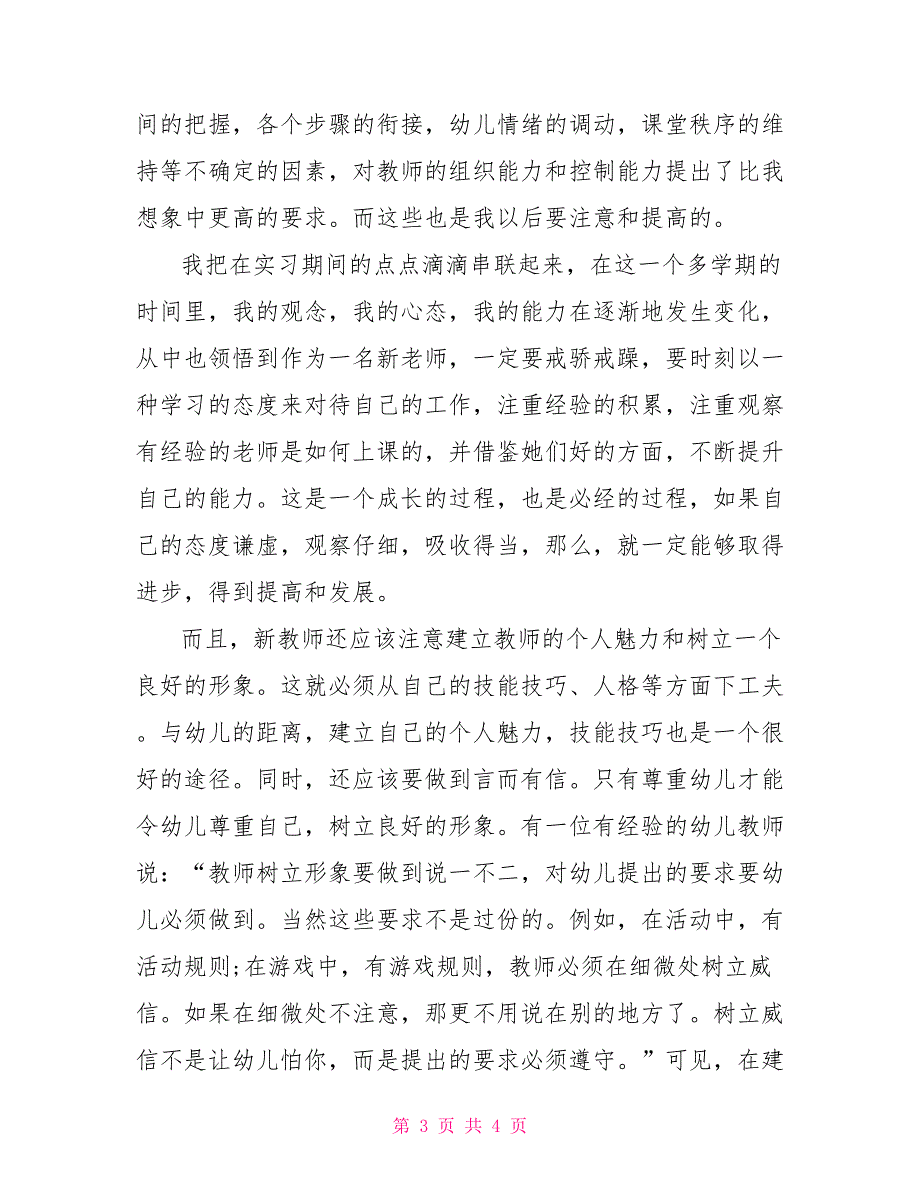 间的把握，各个步骤的衔接，幼儿情绪的调动，课堂秩序的维持等不确定的因素，对教师的组织能力和控制能力提出了比我想象中更高的要求。而这些也是我以后要注意和提高的。

我把在实习期间的点点滴滴串联起来，在这一个多学期的时间里，我的观念，我的心态，我的能力在逐渐地发生变化，从中也领悟到作为一名新老师，一定要戒骄戒躁，要时刻以一种学习的态度来对待自己的工作，注重经验的积累，注重观察有经验的老师是如何上课的，并借鉴她们好的方面，不断提升自己的能力。这是一个成长的过程，也是必经的过程，如果自己的态度谦虚，观察仔细，吸收得当，那么，就一定能够取得进步，得到提高和发展。

而且，新教师还应该注意建立教师的个人魅力和树立一个良好的形象。这就必须从自己的技能技巧、人格等方面下工夫。与幼儿的距离，建立自己的个人魅力，技能技巧也是一个很好的途径。同时，还应该要做到言而有信。只有尊重幼儿才能令幼儿尊重自己，树立良好的形象。有一位有经验的幼儿教师说：“教师树立形象要做到说一不二，对幼儿提出的要求要幼儿必须做到。当然这些要求不是过份的。例如，在活动中，有活动规则;在游戏中，有游戏规则，教师必须在细微处树立威信。如果在细微处不注意，那更不用说在别的地方了。树立威信不是让幼儿怕你，而是提出的要求必须遵守。”可见，在建

第 3 页 共 4 页